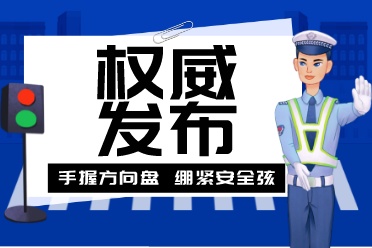 权威
发布

手握方向盘 绷紧安全弦